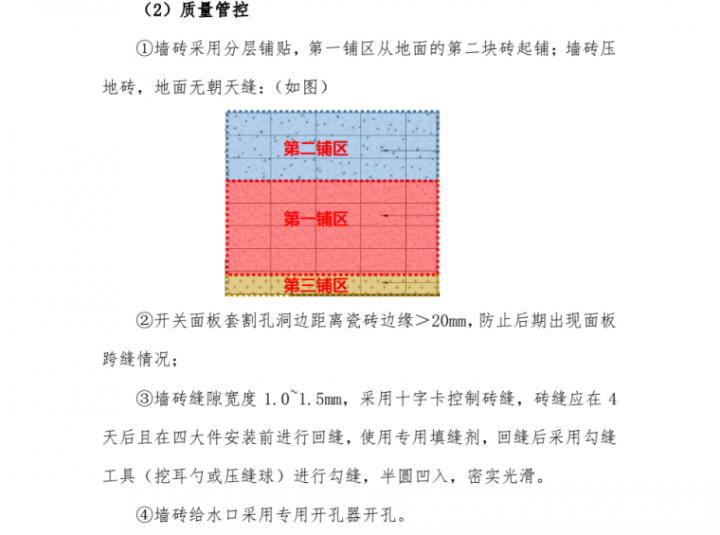 （2）质量管控

①墙砖采用分层铺贴，第一铺区从地面的第二块砖起铺；墙砖压地砖，地面无朝天缝：（如图）

第二铺区

第一铺区

第三铺区

②开关面板套割孔洞边距离瓷砖边缘＞20mm，防止后期出现面板跨缝情况；

③墙砖缝隙宽度 1.0~1.5mm，采用十字卡控制砖缝，砖缝应在 4 天后且在四大件安装前进行回缝，使用专用填缝剂，回缝后采用勾缝工具（挖耳勺或压缝球）进行勾缝，半圆凹入，密实光滑。

④墙砖给水口采用专用开孔器开孔。